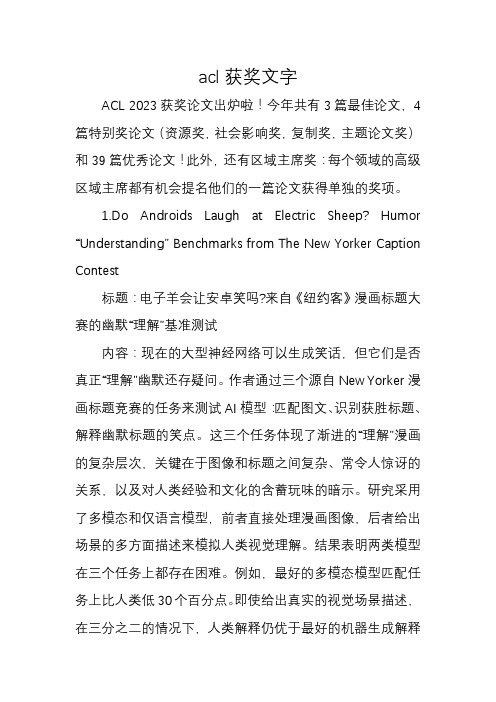 acl 获奖文字

ACL 2023 获奖论文出炉啦！今年共有 3 篇最佳论文，4 篇特别奖论文（资源奖，社会影响奖，复制奖，主题论文奖）和 39 篇优秀论文！此外，还有区域主席奖：每个领域的高级区域主席都有机会提名他们的一篇论文获得单独的奖项。

1.Do Androids Laugh at Electric Sheep? Humor “Understanding” Benchmarks from The New Yorker Caption Contest

标题：电子羊会让安卓笑吗?来自《纽约客》漫画标题大赛的幽默“理解”基准测试

内容：现在的大型神经网络可以生成笑话，但它们是否真正“理解”幽默还存疑问。作者通过三个源自 New Yorker 漫画标题竞赛的任务来测试 AI 模型：匹配图文、识别获胜标题、解释幽默标题的笑点。这三个任务体现了渐进的“理解”漫画的复杂层次，关键在于图像和标题之间复杂、常令人惊讶的关系，以及对人类经验和文化的含蓄玩味的暗示。研究采用了多模态和仅语言模型，前者直接处理漫画图像，后者给出场景的多方面描述来模拟人类视觉理解。结果表明两类模型在三个任务上都存在困难。例如，最好的多模态模型匹配任务上比人类低 30 个百分点。即使给出真实的视觉场景描述，在三分之二的情况下，人类解释仍优于最好的机器生成解释